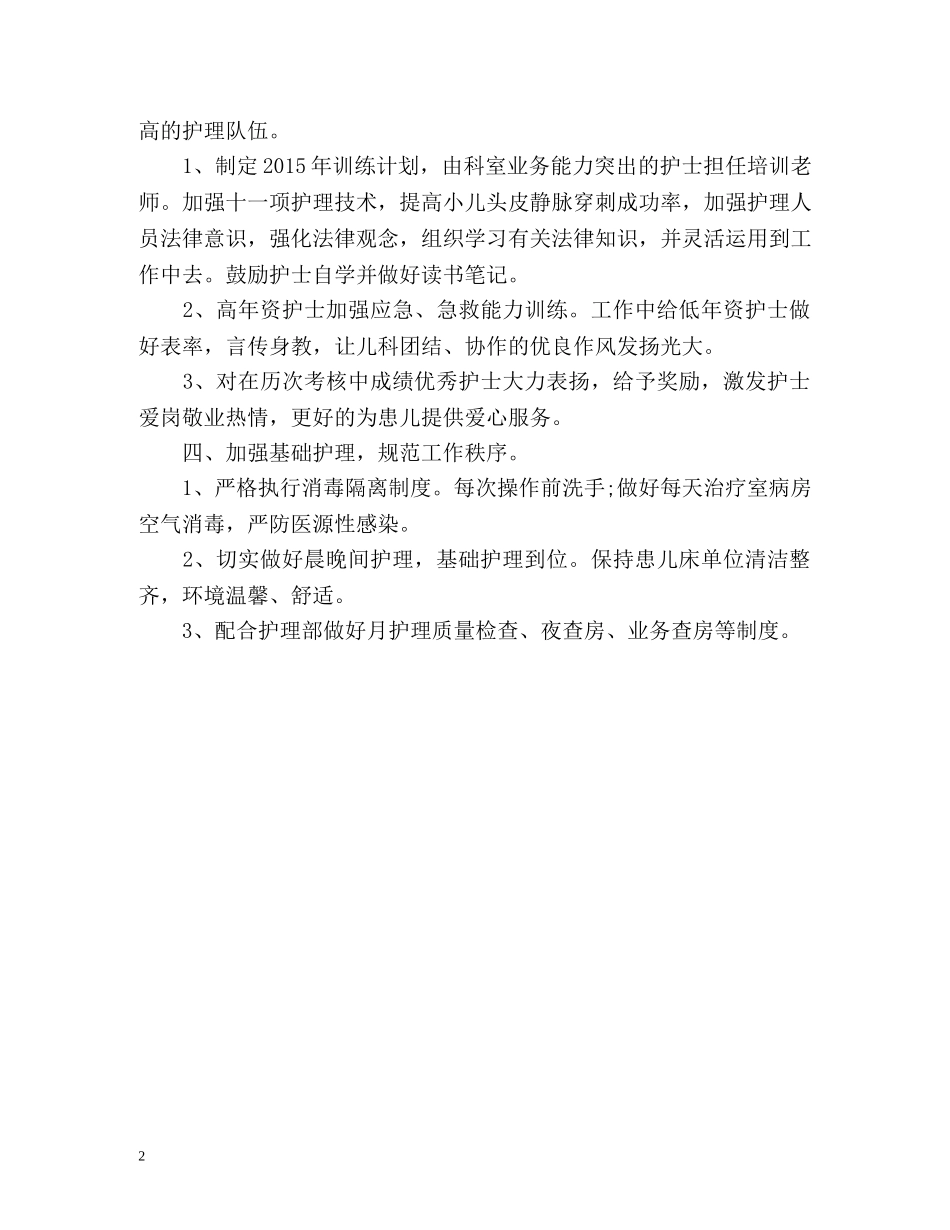 高的护理队伍。

1、制定2015年训练计划，由科室业务能力突出的护士担任培训老师。加强十一项护理技术，提高小儿头皮静脉穿刺成功率，加强护理人员法律意识，强化法律观念，组织学习有关法律知识，并灵活运用到工作中去。鼓励护士自学并做好读书笔记。

2、高年资护士加强应急、急救能力训练。工作中给低年资护士做好表率，言传身教，让儿科团结、协作的优良作风发扬光大。

3、对在历次考核中成绩优秀护士大力表扬，给予奖励，激发护士爱岗敬业热情，更好的为患儿提供爱心服务。

四、加强基础护理，规范工作秩序。

1、严格执行消毒隔离制度。每次操作前洗手;做好每天治疗室病房空气消毒，严防医源性感染。

2、切实做好晨晚间护理，基础护理到位。保持患儿床单位清洁整齐，环境温馨、舒适。

3、配合护理部做好月护理质量检查、夜查房、业务查房等制度。

2